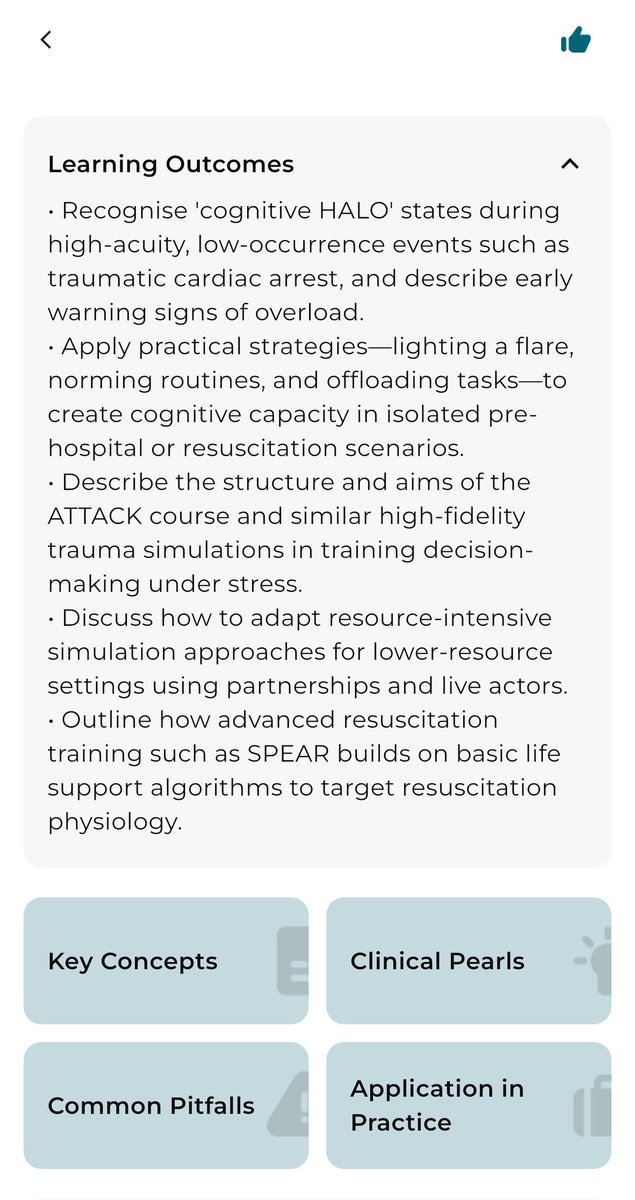 Learning Outcomes

• Recognise 'cognitive HALO' states during high-acuity, low-occurrence events such as traumatic cardiac arrest, and describe early warning signs of overload.
• Apply practical strategies—lighting a flare, norming routines, and offloading tasks—to create cognitive capacity in isolated pre-hospital or resuscitation scenarios.
• Describe the structure and aims of the ATTACK course and similar high-fidelity trauma simulations in training decision-making under stress.
• Discuss how to adapt resource-intensive simulation approaches for lower-resource settings using partnerships and live actors.
• Outline how advanced resuscitation training such as SPEAR builds on basic life support algorithms to target resuscitation physiology.

Key Concepts

Clinical Pearls

Common Pitfalls

Application in Practice